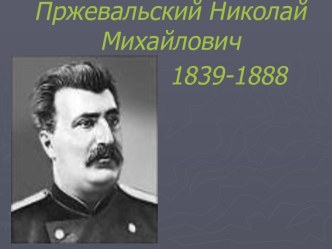 Пржевальский Николай Михайлович

1839-1888